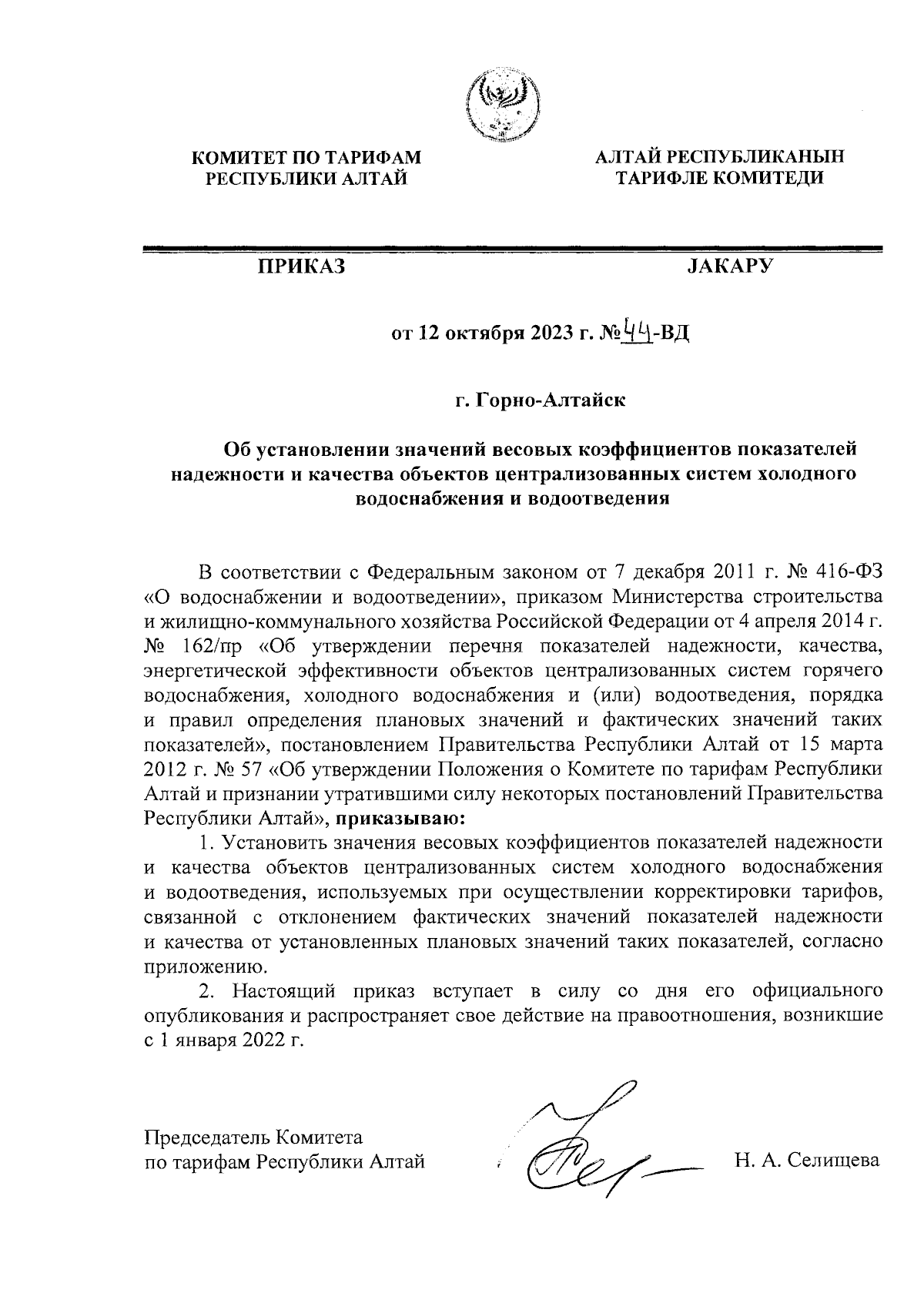 КОМИТЕТ ПО ТАРИФАМ РЕСПУБЛИКИ АЛТАЙ

АЛТАЙ РЕСПУБЛИКАНЫН ТАРИФЛЕ КОМИТЕДИ

ПРИКАЗ

JАКАРУ

от 12 октября 2023 г. №44-ВД

г. Горно-Алтайск

Об установлении значений весовых коэффициентов показателей надежности и качества объектов централизованных систем холодного водоснабжения и водоотведения

В соответствии с Федеральным законом от 7 декабря 2011 г. № 416-ФЗ «О водоснабжении и водоотведении», приказом Министерства строительства и жилищно-коммунального хозяйства Российской Федерации от 4 апреля 2014 г. № 162/пр «Об утверждении перечня показателей надежности, качества, энергетической эффективности объектов централизованных систем горячего водоснабжения, холодного водоснабжения и (или) водоотведения, порядка и правил определения плановых значений и фактических значений таких показателей», постановлением Правительства Республики Алтай от 15 марта 2012 г. № 57 «Об утверждении Положения о Комитете по тарифам Республики Алтай и признании утратившими силу некоторых постановлений Правительства Республики Алтай», приказываю:

1. Установить значения весовых коэффициентов показателей надежности и качества объектов централизованных систем холодного водоснабжения и водоотведения, используемых при осуществлении корректировки тарифов, связанной с отклонением фактических значений показателей надежности и качества от установленных плановых значений таких показателей, согласно приложению.

2. Настоящий приказ вступает в силу со дня его официального опубликования и распространяет свое действие на правоотношения, возникшие с 1 января 2022 г.

Председатель Комитета по тарифам Республики Алтай

Н. А. Селищева